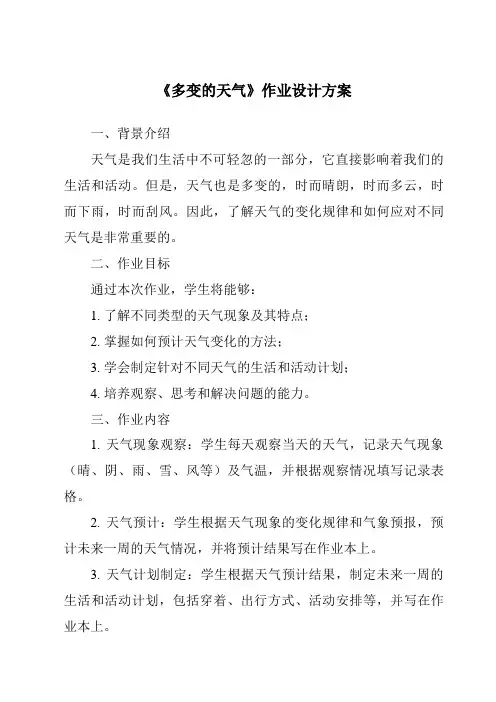 《多变的天气》作业设计方案

一、背景介绍

天气是我们生活中不可轻忽的一部分，它直接影响着我们的生活和活动。但是，天气也是多变的，时而晴朗，时而多云，时而下雨，时而刮风。因此，了解天气的变化规律和如何应对不同天气是非常重要的。

二、作业目标

通过本次作业，学生将能够：

1. 了解不同类型的天气现象及其特点；

2. 掌握如何预计天气变化的方法；

3. 学会制定针对不同天气的生活和活动计划；

4. 培养观察、思考和解决问题的能力。

三、作业内容

1. 天气现象观察：学生每天观察当天的天气，记录天气现象（晴、阴、雨、雪、风等）及气温，并根据观察情况填写记录表格。

2. 天气预计：学生根据天气现象的变化规律和气象预报，预计未来一周的天气情况，并将预计结果写在作业本上。

3. 天气计划制定：学生根据天气预计结果，制定未来一周的生活和活动计划，包括穿着、出行方式、活动安排等，并写在作业本上。